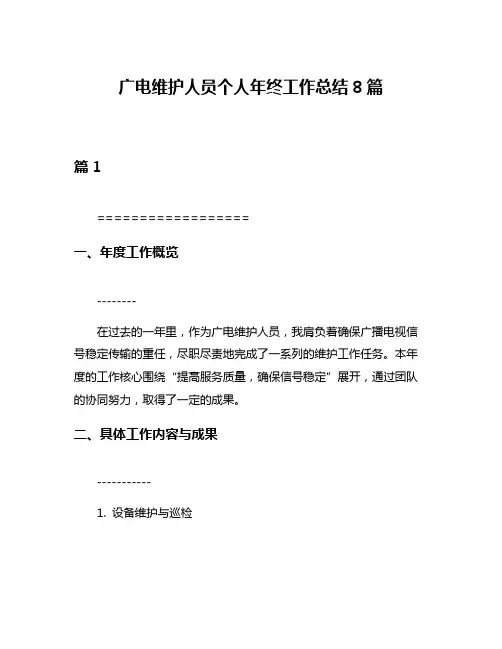 广电维护人员个人年终工作总结 8 篇

篇 1

==================

一、年度工作概览

--------

在过去的一年里，作为广电维护人员，我肩负着确保广播电视信号稳定传输的重任，尽职尽责地完成了一系列的维护工作任务。本年度的工作核心围绕“提高服务质量，确保信号稳定”展开，通过团队的协同努力，取得了一定的成果。

二、具体工作内容与成果

-----------

1. 设备维护与巡检